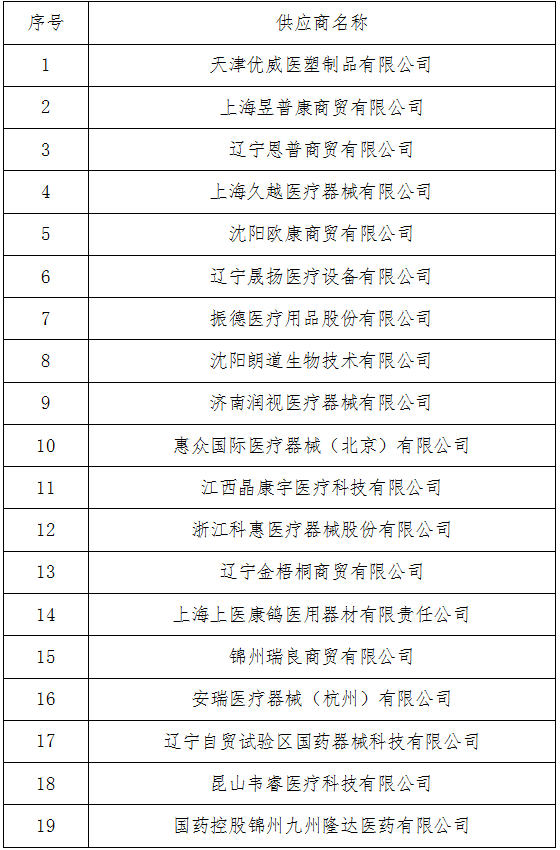 | 序号 | 供应商名称 |
|---|---|
| 1 | 天津优威医塑制品有限公司 |
| 2 | 上海昱普康商贸有限公司 |
| 3 | 辽宁恩普商贸有限公司 |
| 4 | 上海久越医疗器械有限公司 |
| 5 | 沈阳欧康商贸有限公司 |
| 6 | 辽宁晟扬医疗设备有限公司 |
| 7 | 振德医疗用品股份有限公司 |
| 8 | 沈阳朗道生物技术有限公司 |
| 9 | 济南润视医疗器械有限公司 |
| 10 | 惠众国际医疗器械（北京）有限公司 |
| 11 | 江西晶康宇医疗科技有限公司 |
| 12 | 浙江科惠医疗器械股份有限公司 |
| 13 | 辽宁金梧桐商贸有限公司 |
| 14 | 上海上医康鸽医用器材有限责任公司 |
| 15 | 锦州瑞良商贸有限公司 |
| 16 | 安瑞医疗器械（杭州）有限公司 |
| 17 | 辽宁自贸试验区国药器械科技有限公司 |
| 18 | 昆山韦睿医疗科技有限公司 |
| 19 | 国药控股锦州九州隆达医药有限公司 |